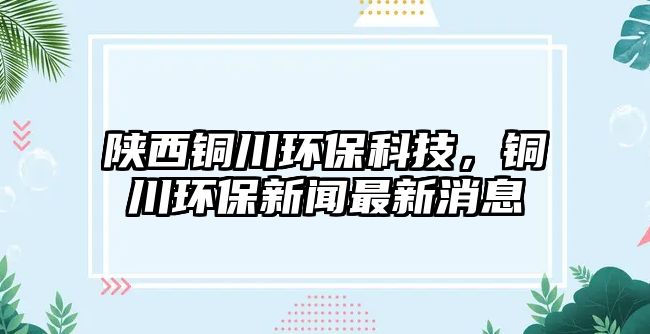 陕西铜川环保科技，铜川环保新闻最新消息